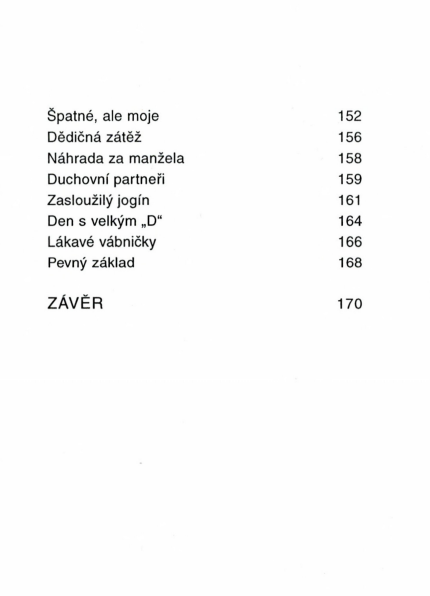 Špatné, ale moje 152
Dědičná zátěž 156
Náhrada za manžela 158
Duchovní partneři 159
Zasloužilý jogín 161
Den s velkým „D“ 164
Lákavé vábničky 166
Pevný základ 168

ZÁVĚR 170